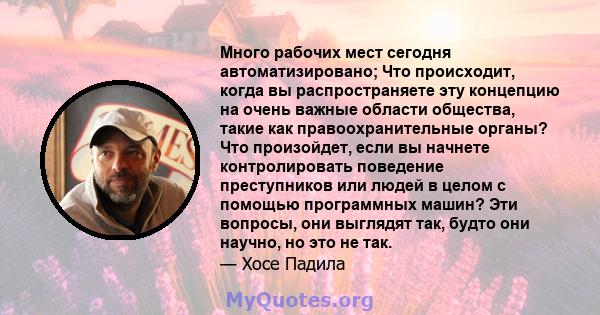 Много рабочих мест сегодня автоматизировано; Что происходит, когда вы распространяете эту концепцию на очень важные области общества, такие как правоохранительные органы? Что произойдет, если вы начнете контролировать поведение преступников или людей в целом с помощью программных машин? Эти вопросы, они выглядят так, будто они научно, но это не так.
— Хосе Падила

MyQuotes.org